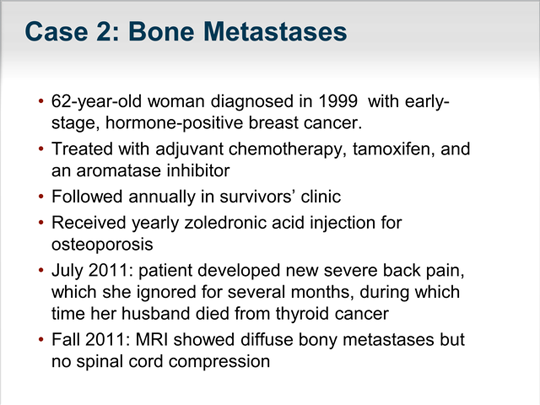 Case 2: Bone Metastases

• 62-year-old woman diagnosed in 1999 with early-stage, hormone-positive breast cancer.
• Treated with adjuvant chemotherapy, tamoxifen, and an aromatase inhibitor
• Followed annually in survivors' clinic
• Received yearly zoledronic acid injection for osteoporosis
• July 2011: patient developed new severe back pain, which she ignored for several months, during which time her husband died from thyroid cancer
• Fall 2011: MRI showed diffuse bony metastases but no spinal cord compression